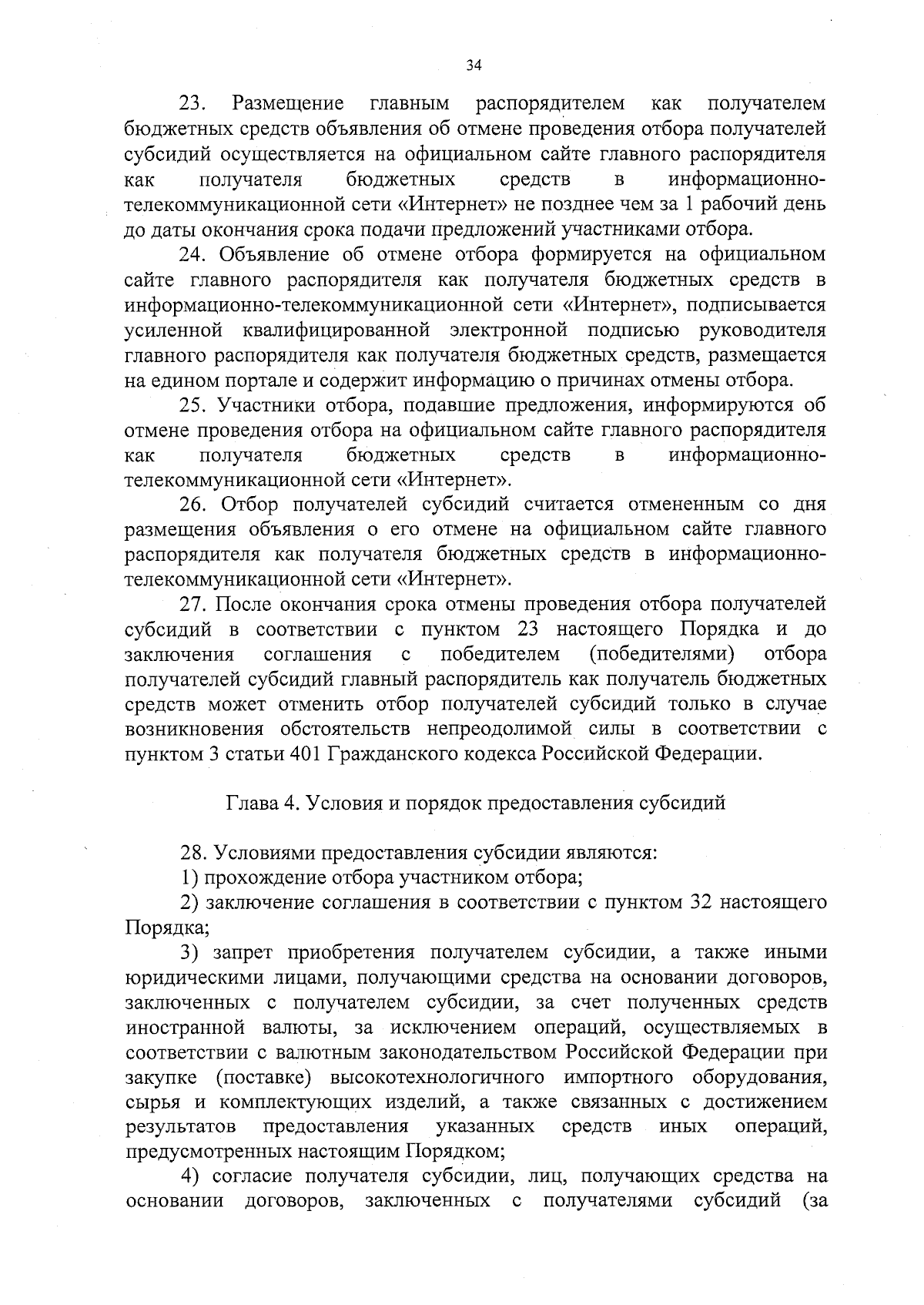 34

23. Размещение главным распорядителем как получателем бюджетных средств объявления об отмене проведения отбора получателей субсидий осуществляется на официальном сайте главного распорядителя как получателя бюджетных средств в информационно-телекоммуникационной сети «Интернет» не позднее чем за 1 рабочий день до даты окончания срока подачи предложений участниками отбора.

24. Объявление об отмене отбора формируется на официальном сайте главного распорядителя как получателя бюджетных средств в информационно-телекоммуникационной сети «Интернет», подписывается усиленной квалифицированной электронной подписью руководителя главного распорядителя как получателя бюджетных средств, размещается на едином портале и содержит информацию о причинах отмены отбора.

25. Участники отбора, подавшие предложения, информируются об отмене проведения отбора на официальном сайте главного распорядителя как получателя бюджетных средств в информационно-телекоммуникационной сети «Интернет».

26. Отбор получателей субсидий считается отмененным со дня размещения объявления о его отмене на официальном сайте главного распорядителя как получателя бюджетных средств в информационно-телекоммуникационной сети «Интернет».

27. После окончания срока отмены проведения отбора получателей субсидий в соответствии с пунктом 23 настоящего Порядка и до заключения соглашения с победителем (победителями) отбора получателей субсидий главный распорядитель как получатель бюджетных средств может отменить отбор получателей субсидий только в случае возникновения обстоятельств непреодолимой силы в соответствии с пунктом 3 статьи 401 Гражданского кодекса Российской Федерации.

Глава 4. Условия и порядок предоставления субсидий

28. Условиями предоставления субсидии являются:

1) прохождение отбора участником отбора;

2) заключение соглашения в соответствии с пунктом 32 настоящего Порядка;

3) запрет приобретения получателем субсидии, а также иными юридическими лицами, получающими средства на основании договоров, заключенных с получателем субсидии, за счет полученных средств иностранной валюты, за исключением операций, осуществляемых в соответствии с валютным законодательством Российской Федерации при закупке (поставке) высокотехнологичного импортного оборудования, сырья и комплектующих изделий, а также связанных с достижением результатов предоставления указанных средств иных операций, предусмотренных настоящим Порядком;

4) согласие получателя субсидии, лиц, получающих средства на основании договоров, заключенных с получателями субсидий (за